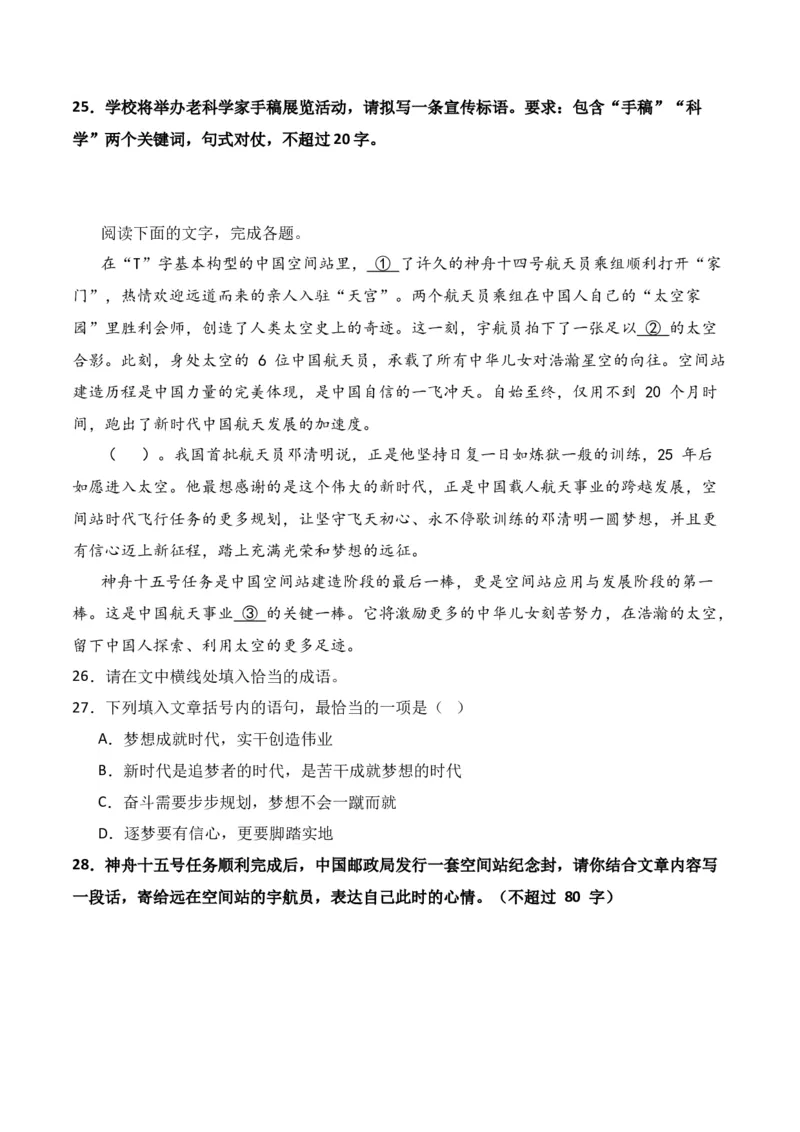 25．学校将举办老科学家手稿展览活动，请拟写一条宣传标语。要求：包含“手稿”“科学”两个关键词，句式对仗，不超过20字。

阅读下面的文字，完成各题。

在“T”字基本构型的中国空间站里，①了许久的神舟十四号航天员乘组顺利打开“家门”，热情欢迎远道而来的亲人入驻“天宫”。两个航天员乘组在中国人自己的“太空家园”里胜利会师，创造了人类太空史上的奇迹。这一刻，宇航员拍下了一张足以②的太空合影。此刻，身处太空的 6 位中国航天员，承载了所有中华儿女对浩瀚星空的向往。空间站建造历程是中国力量的完美体现，是中国自信的一飞冲天。自始至终，仅用不到 20 个月时间，跑出了新时代中国航天发展的加速度。

（ ）。我国首批航天员邓清明说，正是他坚持日复一日如炼狱一般的训练，25 年后如愿进入太空。他最想感谢的是这个伟大的新时代，正是中国载人航天事业的跨越发展，空间站时代飞行任务的更多规划，让坚守飞天初心、永不停歇训练的邓清明一圆梦想，并且更有信心迈上新征程，踏上充满光荣和梦想的远征。

神舟十五号任务是中国空间站建造阶段的最后一棒，更是空间站应用与发展阶段的第一棒。这是中国航天事业③的关键一棒。它将激励更多的中华儿女刻苦努力，在浩瀚的太空，留下中国人探索、利用太空的更多足迹。

26．请在文中横线处填入恰当的成语。

27．下列填入文章括号内的语句，最恰当的一项是（ ）

A．梦想成就时代，实干创造伟业

B．新时代是追梦者的时代，是苦干成就梦想的时代

C．奋斗需要步步规划，梦想不会一蹴而就

D．逐梦要有信心，更要脚踏实地

28．神舟十五号任务顺利完成后，中国邮政局发行一套空间站纪念封，请你结合文章内容写一段话，寄给远在空间站的宇航员，表达自己此时的心情。（不超过 80 字）